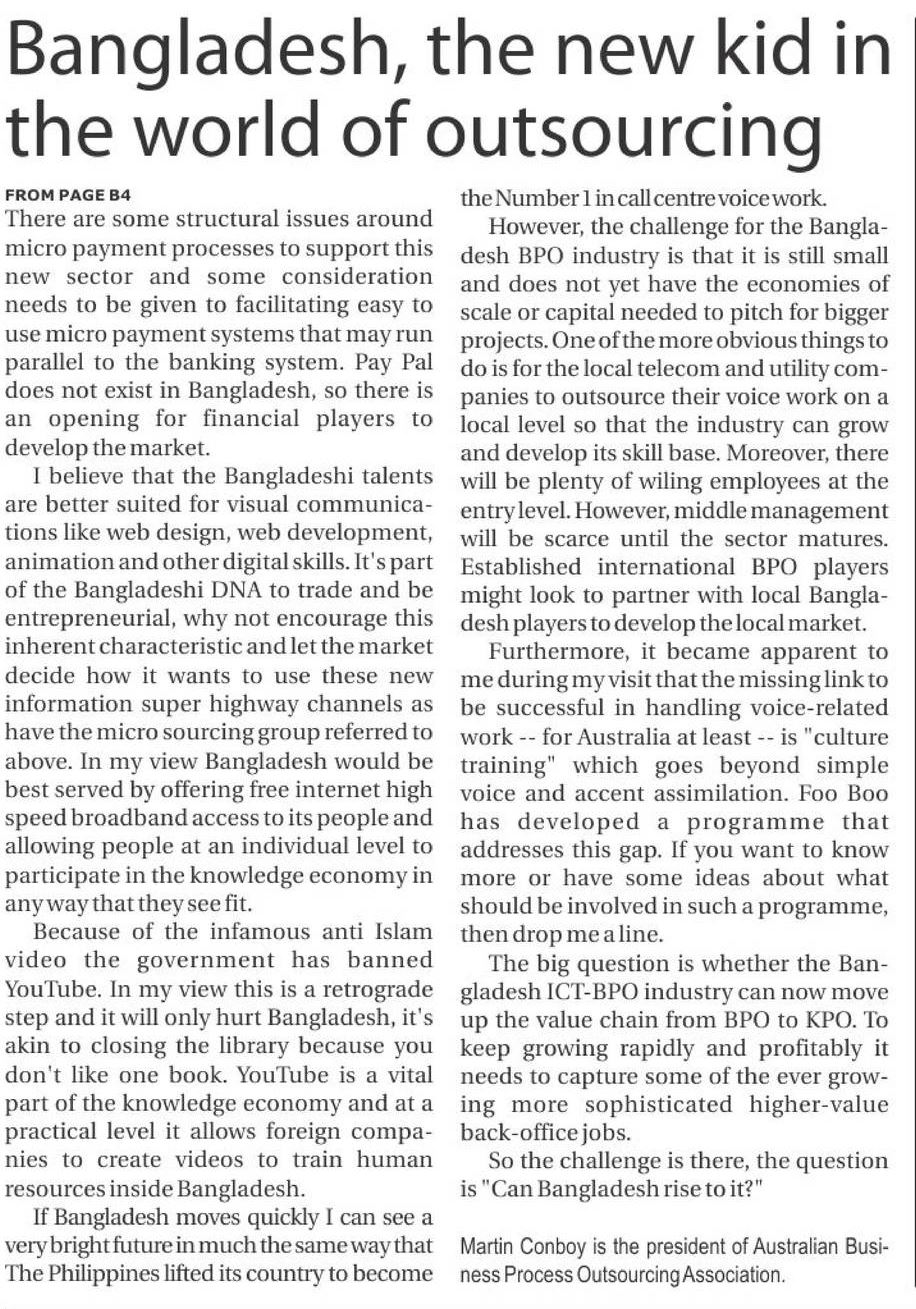 Bangladesh, the new kid in the world of outsourcing

FROM PAGE B4

There are some structural issues around micro payment processes to support this new sector and some consideration needs to be given to facilitating easy to use micro payment systems that may run parallel to the banking system. Pay Pal does not exist in Bangladesh, so there is an opening for financial players to develop the market.

I believe that the Bangladeshi talents are better suited for visual communications like web design, web development, animation and other digital skills. It's part of the Bangladeshi DNA to trade and be entrepreneurial, why not encourage this inherent characteristic and let the market decide how it wants to use these new information super highway channels as have the micro sourcing group referred to above. In my view Bangladesh would be best served by offering free internet high speed broadband access to its people and allowing people at an individual level to participate in the knowledge economy in any way that they see fit.

Because of the infamous anti Islam video the government has banned YouTube. In my view this is a retrograde step and it will only hurt Bangladesh, it's akin to closing the library because you don't like one book. YouTube is a vital part of the knowledge economy and at a practical level it allows foreign companies to create videos to train human resources inside Bangladesh.

If Bangladesh moves quickly I can see a very bright future in much the same way that The Philippines lifted its country to become the Number 1 in call centre voice work.

However, the challenge for the Bangladesh BPO industry is that it is still small and does not yet have the economies of scale or capital needed to pitch for bigger projects. One of the more obvious things to do is for the local telecom and utility companies to outsource their voice work on a local level so that the industry can grow and develop its skill base. Moreover, there will be plenty of wiling employees at the entry level. However, middle management will be scarce until the sector matures. Established international BPO players might look to partner with local Bangladesh players to develop the local market.

Furthermore, it became apparent to me during my visit that the missing link to be successful in handling voice-related work -- for Australia at least -- is "culture training" which goes beyond simple voice and accent assimilation. Foo Boo has developed a programme that addresses this gap. If you want to know more or have some ideas about what should be involved in such a programme, then drop me a line.

The big question is whether the Bangladesh ICT-BPO industry can now move up the value chain from BPO to KPO. To keep growing rapidly and profitably it needs to capture some of the ever growing more sophisticated higher-value back-office jobs.

So the challenge is there, the question is "Can Bangladesh rise to it?"

Martin Conboy is the president of Australian Business Process Outsourcing Association.